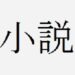 小説